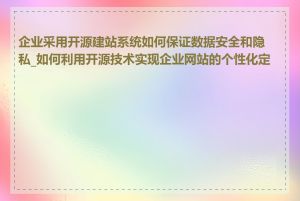 企业采用开源建站系统如何保证数据安全和隐私_如何利用开源技术实现企业网站的个性化定